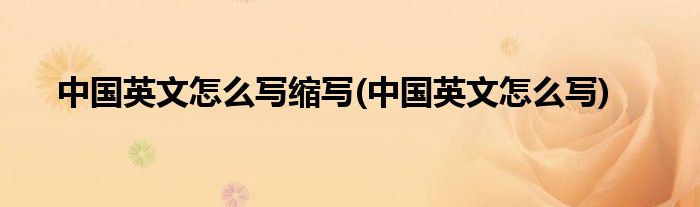 中国英文怎么写缩写(中国英文怎么写)